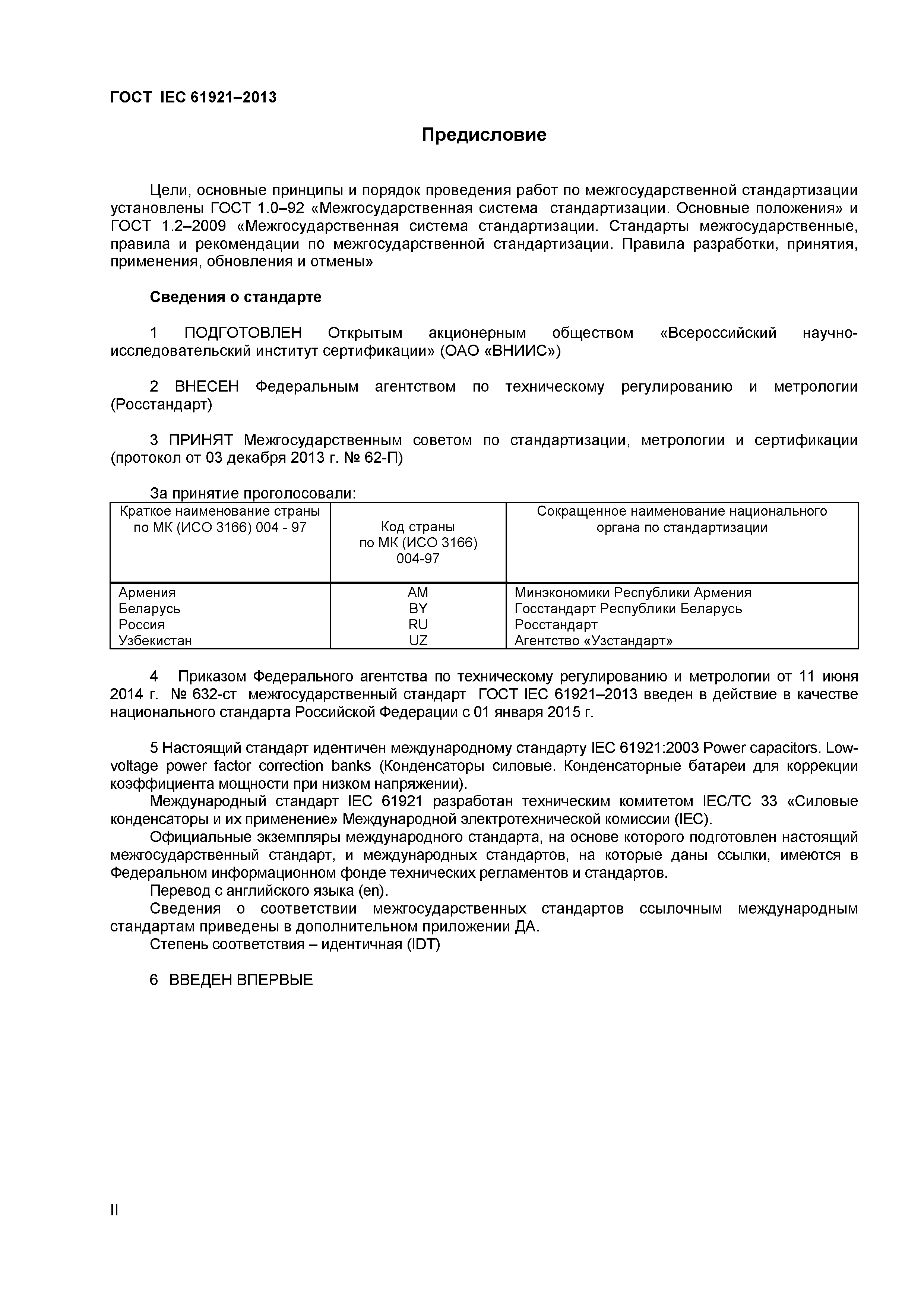 ГОСТ IEC 61921–2013

Предисловие

Цели, основные принципы и порядок проведения работ по межгосударственной стандартизации установлены ГОСТ 1.0–92 «Межгосударственная система стандартизации. Основные положения» и ГОСТ 1.2–2009 «Межгосударственная система стандартизации. Стандарты межгосударственные, правила и рекомендации по межгосударственной стандартизации. Правила разработки, принятия, применения, обновления и отмены»

Сведения о стандарте

1 ПОДГОТОВЛЕН Открытым акционерным обществом «Всероссийский научно-исследовательский институт сертификации» (ОАО «ВНИИС»)

2 ВНЕСЕН Федеральным агентством по техническому регулированию и метрологии (Росстандарт)

3 ПРИНЯТ Межгосударственным советом по стандартизации, метрологии и сертификации (протокол от 03 декабря 2013 г. № 62-П)

За принятие проголосовали:

| Краткое наименование страны по МК (ИСО 3166) 004 - 97 | Код страны по МК (ИСО 3166) 004-97 | Сокращенное наименование национального органа по стандартизации |
|---|---|---|
| Армения | AM | Минэкономики Республики Армения |
| Беларусь | BY | Госстандарт Республики Беларусь |
| Россия | RU | Росстандарт |
| Узбекистан | UZ | Агентство «Узстандарт» |

4 Приказом Федерального агентства по техническому регулированию и метрологии от 11 июня 2014 г. № 632-ст межгосударственный стандарт ГОСТ IEC 61921–2013 введен в действие в качестве национального стандарта Российской Федерации с 01 января 2015 г.

5 Настоящий стандарт идентичен международному стандарту IEC 61921:2003 Power capacitors. Low-voltage power factor correction banks (Конденсаторы силовые. Конденсаторные батареи для коррекции коэффициента мощности при низком напряжении).
Международный стандарт IEC 61921 разработан техническим комитетом IEC/TC 33 «Силовые конденсаторы и их применение» Международной электротехнической комиссии (IEC).
Официальные экземпляры международного стандарта, на основе которого подготовлен настоящий межгосударственный стандарт, и международных стандартов, на которые даны ссылки, имеются в Федеральном информационном фонде технических регламентов и стандартов.
Перевод с английского языка (en).
Сведения о соответствии межгосударственных стандартов ссылочным международным стандартам приведены в дополнительном приложении ДА.
Степень соответствия – идентичная (IDT)

6 ВВЕДЕН ВПЕРВЫЕ

II